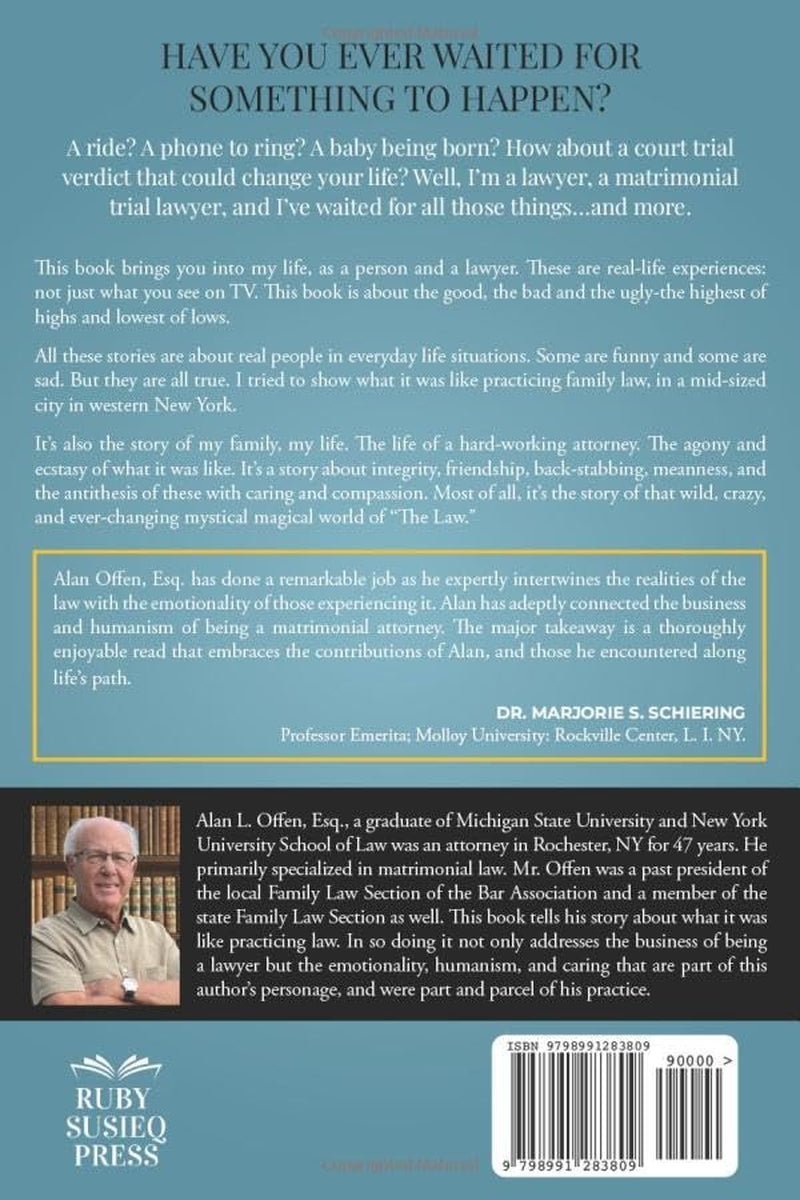 HAVE YOU EVER WAITED FOR SOMETHING TO HAPPEN?

A ride? A phone to ring? A baby being born? How about a court trial verdict that could change your life? Well, I'm a lawyer, a matrimonial trial lawyer, and I've waited for all those things...and more.

This book brings you into my life, as a person and a lawyer. These are real-life experiences: not just what you see on TV. This book is about the good, the bad and the ugly-the highest of highs and lowest of lows.

All these stories are about real people in everyday life situations. Some are funny and some are sad. But they are all true. I tried to show what it was like practicing family law, in a mid-sized city in western New York.

It's also the story of my family, my life. The life of a hard-working attorney. The agony and ecstasy of what it was like. It's a story about integrity, friendship, back-stabbing, meanness, and the antithesis of these with caring and compassion. Most of all, it's the story of that wild, crazy, and ever-changing mystical magical world of "The Law."

Alan Offen, Esq. has done a remarkable job as he expertly intertwines the realities of the law with the emotionality of those experiencing it. Alan has adeptly connected the business and humanism of being a matrimonial attorney. The major takeaway is a thoroughly enjoyable read that embraces the contributions of Alan, and those he encountered along life's path.

DR. MARJORIE S. SCHIERING
Professor Emerita; Molloy University: Rockville Center, L. I. NY.

Alan L. Offen, Esq., a graduate of Michigan State University and New York University School of Law was an attorney in Rochester, NY for 47 years. He primarily specialized in matrimonial law. Mr. Offen was a past president of the local Family Law Section of the Bar Association and a member of the state Family Law Section as well. This book tells his story about what it was like practicing law. In so doing it not only addresses the business of being a lawyer but the emotionality, humanism, and caring that are part of this author's personage, and were part and parcel of his practice.

RUBY SUSIEQ PRESS

ISBN 9798991283809
90000 >
9 798991 283809